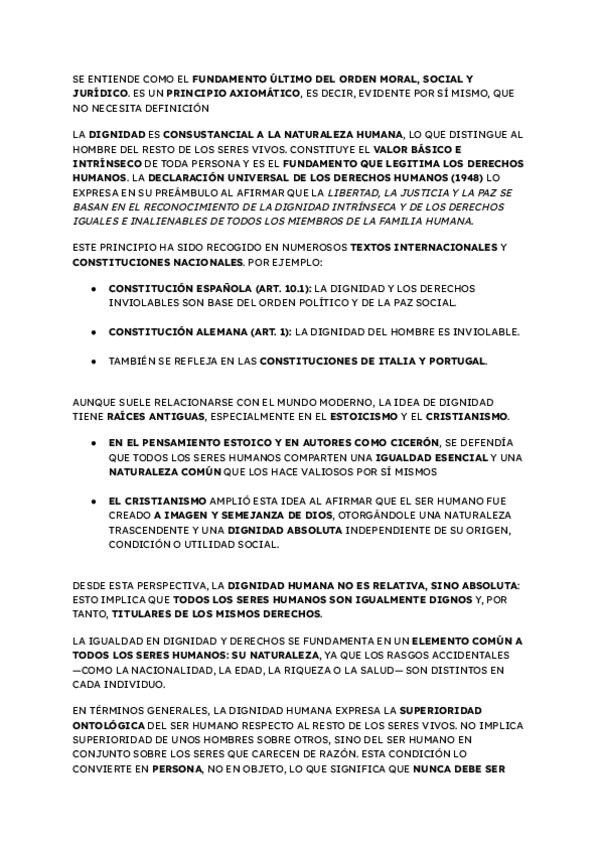 SE ENTIENDE COMO EL FUNDAMENTO ÚLTIMO DEL ORDEN MORAL, SOCIAL Y JURÍDICO. ES UN PRINCIPIO AXIOMÁTICO, ES DECIR, EVIDENTE POR SÍ MISMO, QUE NO NECESITA DEFINICIÓN

LA DIGNIDAD ES CONSUSTANCIAL A LA NATURALEZA HUMANA, LO QUE DISTINGUE AL HOMBRE DEL RESTO DE LOS SERES VIVOS. CONSTITUYE EL VALOR BÁSICO E INTRÍNSECO DE TODA PERSONA Y ES EL FUNDAMENTO QUE LEGITIMA LOS DERECHOS HUMANOS. LA DECLARACIÓN UNIVERSAL DE LOS DERECHOS HUMANOS (1948) LO EXPRESA EN SU PREÁMBULO AL AFIRMAR QUE LA LIBERTAD, LA JUSTICIA Y LA PAZ SE BASAN EN EL RECONOCIMIENTO DE LA DIGNIDAD INTRÍNSECA Y DE LOS DERECHOS IGUALES E INALIENABLES DE TODOS LOS MIEMBROS DE LA FAMILIA HUMANA.

ESTE PRINCIPIO HA SIDO RECOGIDO EN NUMEROSOS TEXTOS INTERNACIONALES Y CONSTITUCIONES NACIONALES. POR EJEMPLO:

• CONSTITUCIÓN ESPAÑOLA (ART. 10.1): LA DIGNIDAD Y LOS DERECHOS INVIOLABLES SON BASE DEL ORDEN POLÍTICO Y DE LA PAZ SOCIAL.

• CONSTITUCIÓN ALEMANA (ART. 1): LA DIGNIDAD DEL HOMBRE ES INVIOLABLE.

• TAMBIÉN SE REFLEJA EN LAS CONSTITUCIONES DE ITALIA Y PORTUGAL.

AUNQUE SUELE RELACIONARSE CON EL MUNDO MODERNO, LA IDEA DE DIGNIDAD TIENE RAÍCES ANTIGUAS, ESPECIALMENTE EN EL ESTOICISMO Y EL CRISTIANISMO.

• EN EL PENSAMIENTO ESTOICO Y EN AUTORES COMO CICERÓN, SE DEFENDÍA QUE TODOS LOS SERES HUMANOS COMPARTEN UNA IGUALDAD ESENCIAL Y UNA NATURALEZA COMÚN QUE LOS HACE VALIOSOS POR SÍ MISMOS

• EL CRISTIANISMO AMPLIÓ ESTA IDEA AL AFIRMAR QUE EL SER HUMANO FUE CREADO A IMAGEN Y SEMEJANZA DE DIOS, OTORGÁNDOLE UNA NATURALEZA TRASCENDENTE Y UNA DIGNIDAD ABSOLUTA INDEPENDIENTE DE SU ORIGEN, CONDICIÓN O UTILIDAD SOCIAL.

DESDE ESTA PERSPECTIVA, LA DIGNIDAD HUMANA NO ES RELATIVA, SINO ABSOLUTA: ESTO IMPLICA QUE TODOS LOS SERES HUMANOS SON IGUALMENTE DIGNOS Y, POR TANTO, TITULARES DE LOS MISMOS DERECHOS.

LA IGUALDAD EN DIGNIDAD Y DERECHOS SE FUNDAMENTA EN UN ELEMENTO COMÚN A TODOS LOS SERES HUMANOS: SU NATURALEZA, YA QUE LOS RASGOS ACCIDENTALES —COMO LA NACIONALIDAD, LA EDAD, LA RIQUEZA O LA SALUD— SON DISTINTOS EN CADA INDIVIDUO.

EN TÉRMINOS GENERALES, LA DIGNIDAD HUMANA EXPRESA LA SUPERIORIDAD ONTOLÓGICA DEL SER HUMANO RESPECTO AL RESTO DE LOS SERES VIVOS. NO IMPLICA SUPERIORIDAD DE UNOS HOMBRES SOBRE OTROS, SINO DEL SER HUMANO EN CONJUNTO SOBRE LOS SERES QUE CARECEN DE RAZÓN. ESTA CONDICIÓN LO CONVIERTE EN PERSONA, NO EN OBJETO, LO QUE SIGNIFICA QUE NUNCA DEBE SER